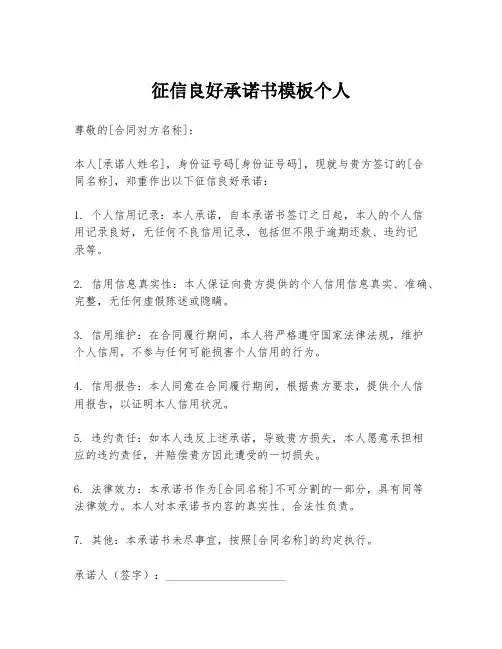 征信良好承诺书模板个人

尊敬的[合同对方名称]：

本人[承诺人姓名]，身份证号码[身份证号码]，现就与贵方签订的[合同名称]，郑重作出以下征信良好承诺：

1. 个人信用记录：本人承诺，自本承诺书签订之日起，本人的个人信用记录良好，无任何不良信用记录，包括但不限于逾期还款、违约记录等。

2. 信用信息真实性：本人保证向贵方提供的个人信用信息真实、准确、完整，无任何虚假陈述或隐瞒。

3. 信用维护：在合同履行期间，本人将严格遵守国家法律法规，维护个人信用，不参与任何可能损害个人信用的行为。

4. 信用报告：本人同意在合同履行期间，根据贵方要求，提供个人信用报告，以证明本人信用状况。

5. 违约责任：如本人违反上述承诺，导致贵方损失，本人愿意承担相应的违约责任，并赔偿贵方因此遭受的一切损失。

6. 法律效力：本承诺书作为[合同名称]不可分割的一部分，具有同等法律效力。本人对本承诺书内容的真实性、合法性负责。

7. 其他：本承诺书未尽事宜，按照[合同名称]的约定执行。

承诺人（签字）：____________________